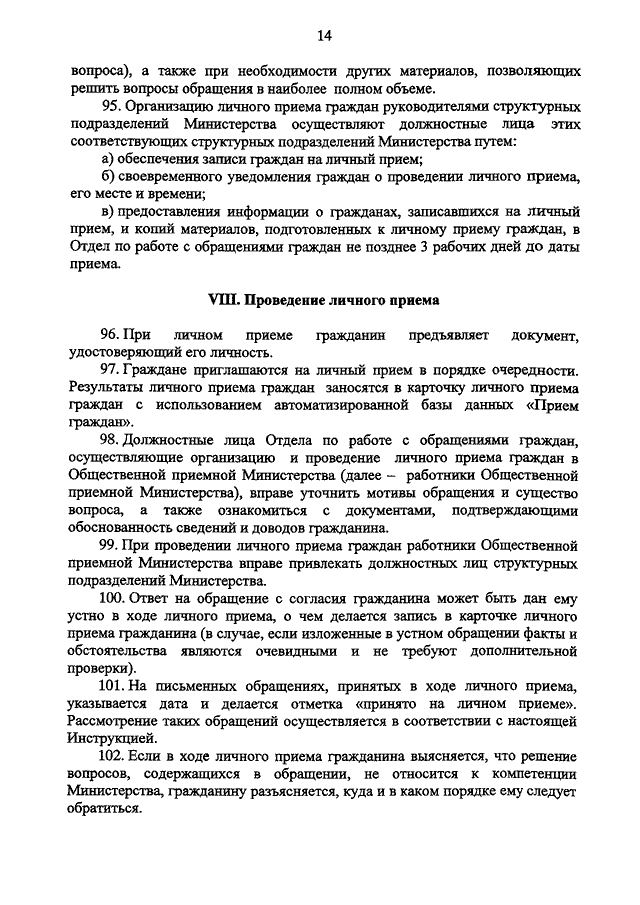 14

вопроса), а также при необходимости других материалов, позволяющих решить вопросы обращения в наиболее полном объеме.

95. Организацию личного приема граждан руководителями структурных подразделений Министерства осуществляют должностные лица этих соответствующих структурных подразделений Министерства путем:

а) обеспечения записи граждан на личный прием;

б) своевременного уведомления граждан о проведении личного приема, его месте и времени;

в) предоставления информации о гражданах, записавшихся на личный прием, и копий материалов, подготовленных к личному приему граждан, в Отдел по работе с обращениями граждан не позднее 3 рабочих дней до даты приема.

VIII. Проведение личного приема

96. При личном приеме гражданин предъявляет документ, удостоверяющий его личность.

97. Граждане приглашаются на личный прием в порядке очередности. Результаты личного приема граждан заносятся в карточку личного приема граждан с использованием автоматизированной базы данных «Прием граждан».

98. Должностные лица Отдела по работе с обращениями граждан, осуществляющие организацию и проведение личного приема граждан в Общественной приемной Министерства (далее – работники Общественной приемной Министерства), вправе уточнить мотивы обращения и существо вопроса, а также ознакомиться с документами, подтверждающими обоснованность сведений и доводов гражданина.

99. При проведении личного приема граждан работники Общественной приемной Министерства вправе привлекать должностных лиц структурных подразделений Министерства.

100. Ответ на обращение с согласия гражданина может быть дан ему устно в ходе личного приема, о чем делается запись в карточке личного приема гражданина (в случае, если изложенные в устном обращении факты и обстоятельства являются очевидными и не требуют дополнительной проверки).

101. На письменных обращениях, принятых в ходе личного приема, указывается дата и делается отметка «принято на личном приеме». Рассмотрение таких обращений осуществляется в соответствии с настоящей Инструкцией.

102. Если в ходе личного приема гражданина выясняется, что решение вопросов, содержащихся в обращении, не относится к компетенции Министерства, гражданину разъясняется, куда и в каком порядке ему следует обратиться.